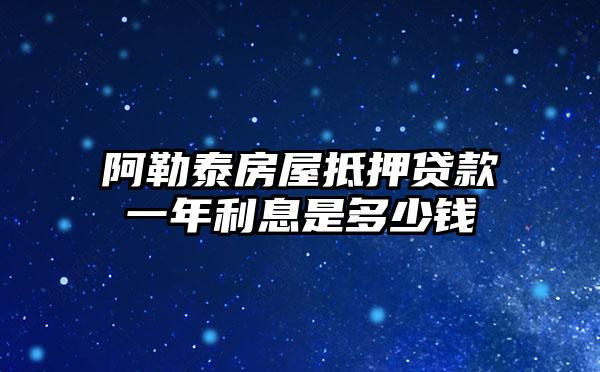 阿勒泰房屋抵押贷款一年利息是多少钱